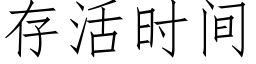 存活时间